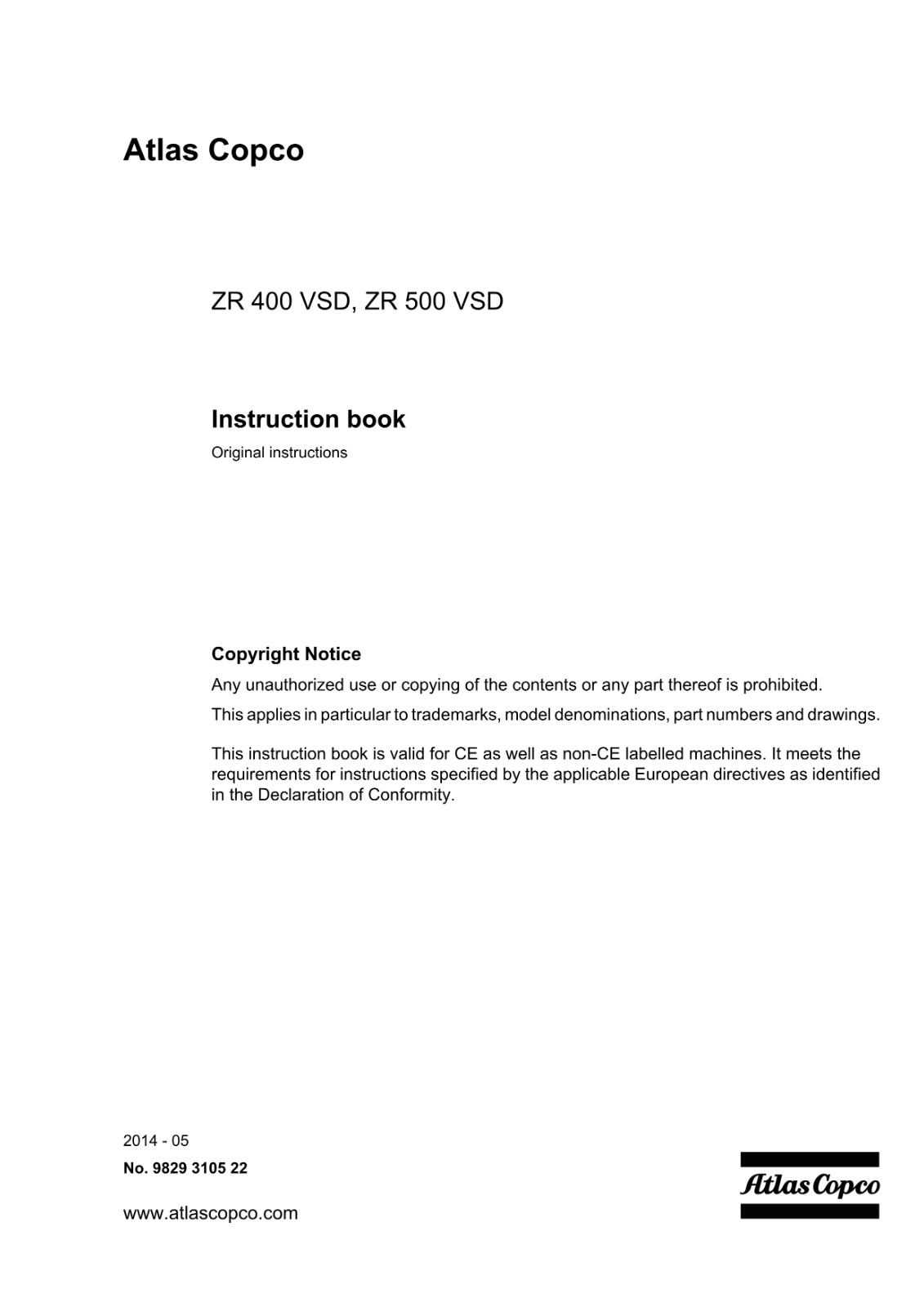 Atlas Copco

ZR 400 VSD, ZR 500 VSD

Instruction book

Original instructions

Copyright Notice

Any unauthorized use or copying of the contents or any part thereof is prohibited.

This applies in particular to trademarks, model denominations, part numbers and drawings.

This instruction book is valid for CE as well as non-CE labelled machines. It meets the requirements for instructions specified by the applicable European directives as identified in the Declaration of Conformity.

2014 - 05

No. 9829 3105 22

www.atlascopco.com

Atlas Copco